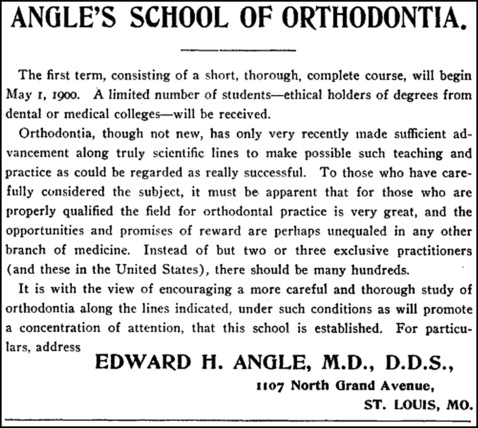 ANGLE'S SCHOOL OF ORTHODONTIA.

The first term, consisting of a short, thorough, complete course, will begin May 1, 1900. A limited number of students—ethical holders of degrees from dental or medical colleges—will be received.

Orthodontia, though not new, has only very recently made sufficient advancement along truly scientific lines to make possible such teaching and practice as could be regarded as really successful. To those who have carefully considered the subject, it must be apparent that for those who are properly qualified the field for orthodontal practice is very great, and the opportunities and promises of reward are perhaps unequaled in any other branch of medicine. Instead of but two or three exclusive practitioners (and these in the United States), there should be many hundreds.

It is with the view of encouraging a more careful and thorough study of orthodontia along the lines indicated, under such conditions as will promote a concentration of attention, that this school is established. For particulars, address

EDWARD H. ANGLE, M.D., D.D.S.,
1107 North Grand Avenue,
ST. LOUIS, MO.